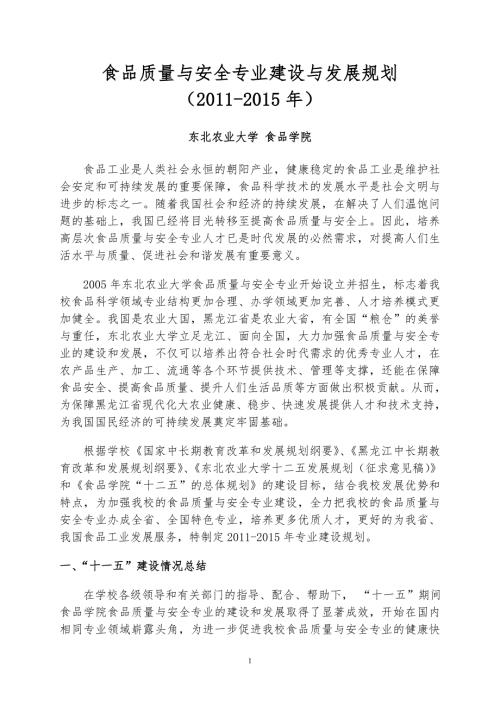 食品质量与安全专业建设与发展规划
（2011-2015 年）

东北农业大学 食品学院

食品工业是人类社会永恒的朝阳产业，健康稳定的食品工业是维护社会安定和可持续发展的重要保障，食品科学技术的发展水平是社会文明与进步的标志之一。随着我国社会和经济的持续发展，在解决了人们温饱问题的基础上，我国已经将目光转移至提高食品质量与安全上。因此，培养高层次食品质量与安全专业人才已是时代发展的必然需求，对提高人们生活水平与质量、促进社会和谐发展有重要意义。

2005 年东北农业大学食品质量与安全专业开始设立并招生，标志着我校食品科学领域专业结构更加合理、办学领域更加完善、人才培养模式更加健全。我国是农业大国，黑龙江省是农业大省，有全国“粮仓”的美誉与重任，东北农业大学立足龙江、面向全国，大力加强食品质量与安全专业的建设和发展，不仅可以培养出符合社会时代需求的优秀专业人才，在农产品生产、加工、流通等各个环节提供技术、管理等支撑，还能在保障食品安全、提高食品质量、提升人们生活品质等方面做出积极贡献。从而，为保障黑龙江省现代化大农业健康、稳步、快速发展提供人才和技术支持，为我国国民经济的可持续发展奠定牢固基础。

根据学校《国家中长期教育改革和发展规划纲要》、《黑龙江中长期教育改革和发展规划纲要》、《东北农业大学十二五发展规划（征求意见稿）》和《食品学院“十二五”的总体规划》的建设目标，结合我校发展优势和特点，为加强我校的食品质量与安全专业建设，全力把我校的食品质量与安全专业办成全省、全国特色专业，培养更多优质人才，更好的为我省、我国食品工业发展服务，特制定 2011-2015 年专业建设规划。

一、“十一五”建设情况总结

在学校各级领导和有关部门的指导、配合、帮助下，“十一五”期间食品学院食品质量与安全专业的建设和发展取得了显著成效，开始在国内相同专业领域崭露头角，为进一步促进我校食品质量与安全专业的健康快

1